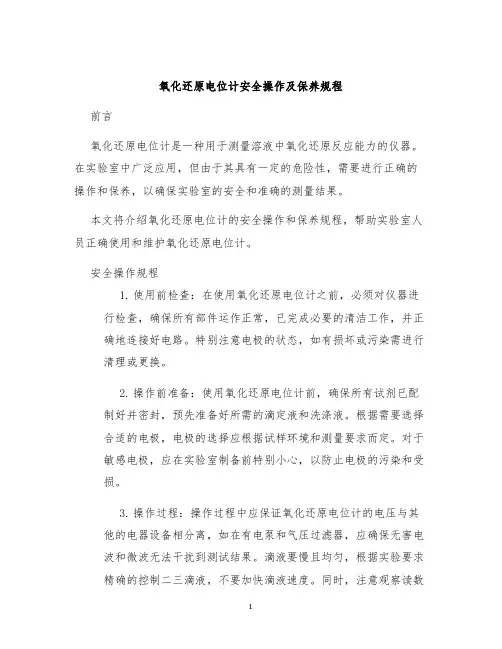 氧化还原电位计安全操作及保养规程

前言

氧化还原电位计是一种用于测量溶液中氧化还原反应能力的仪器。在实验室中广泛应用，但由于其具有一定的危险性，需要进行正确的操作和保养，以确保实验室的安全和准确的测量结果。

本文将介绍氧化还原电位计的安全操作和保养规程，帮助实验室人员正确使用和维护氧化还原电位计。

安全操作规程

1. 使用前检查：在使用氧化还原电位计之前，必须对仪器进行检查，确保所有部件运作正常，已完成必要的清洁工作，并正确地连接好电路。特别注意电极的状态，如有损坏或污染需进行清理或更换。

2. 操作前准备：使用氧化还原电位计前，确保所有试剂已配制好并密封，预先准备好所需的滴定液和洗涤液。根据需要选择合适的电极，电极的选择应根据试样环境和测量要求而定。对于敏感电极，应在实验室制备前特别小心，以防止电极的污染和受损。

3. 操作过程：操作过程中应保证氧化还原电位计的电压与其他的电器设备相分离，如在有电泵和气压过滤器，应确保无害电波和微波无法干扰到测试结果。滴液要慢且均匀，根据实验要求精确的控制二三滴液，不要加快滴液速度。同时，注意观察读数

1